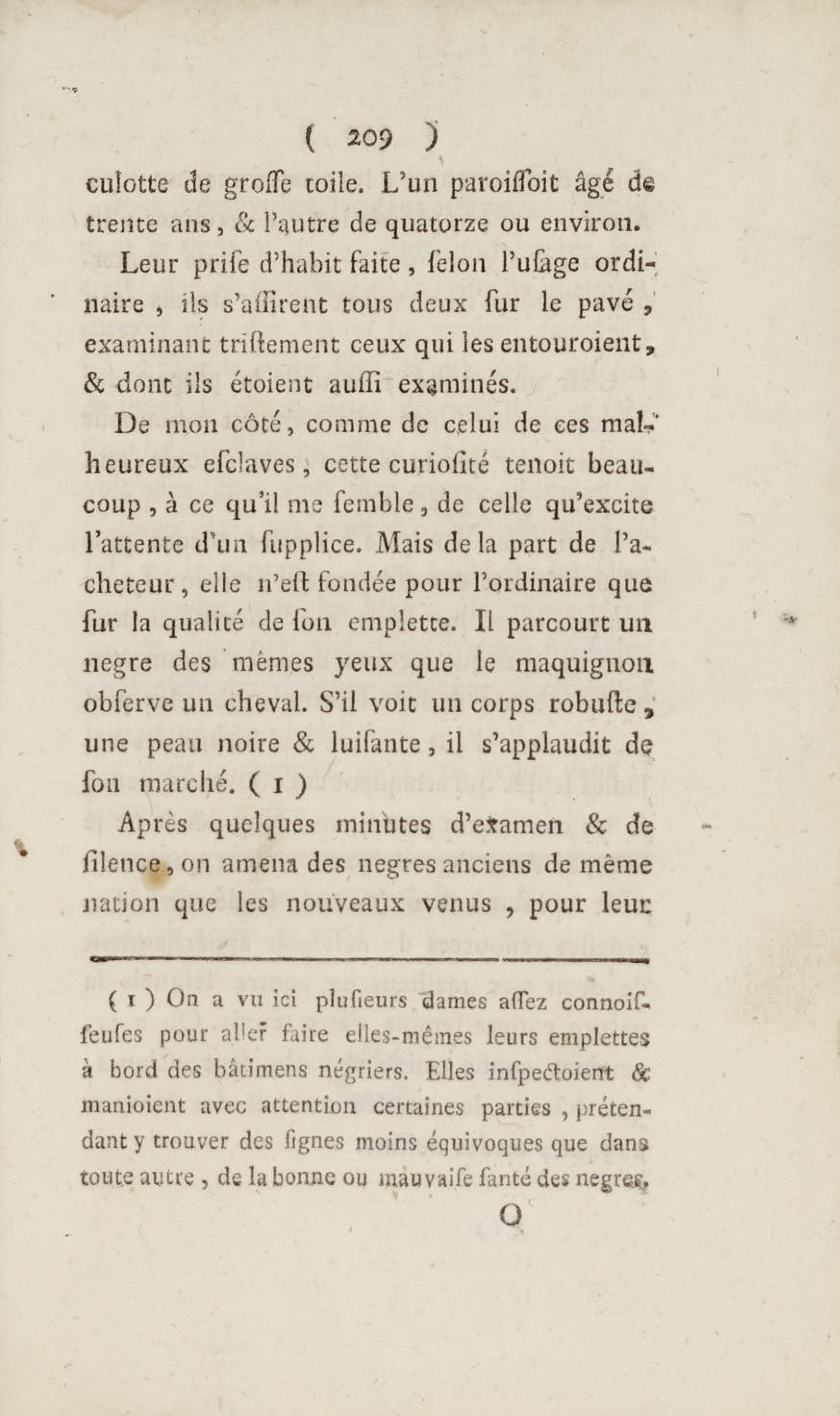 ( 209 )

culotte de groſſe toile. L'un paroiſſoit âgé de trente ans, & l'autre de quatorze ou environ.

Leur priſe d'habit faite, ſelon l'uſage ordinaire, ils s'aſſirent tous deux ſur le pavé, examinant triſtement ceux qui les entouroient, & dont ils étoient auſſi examinés.

De mon côté, comme de celui de ces malheureux eſclaves, cette curioſité tenoit beaucoup, à ce qu'il me ſemble, de celle qu'excite l'attente d'un ſupplice. Mais de la part de l'acheteur, elle n'eſt fondée pour l'ordinaire que ſur la qualité de ſon emplette. Il parcourt un negre des mêmes yeux que le maquignon obſerve un cheval. S'il voit un corps robuſte, une peau noire & luiſante, il s'applaudit de ſon marché. ( 1 )

Après quelques minutes d'examen & de ſilence, on amena des negres anciens de même nation que les nouveaux venus, pour leur

( 1 ) On a vu ici pluſieurs dames aſſez connoiſſeuſes pour aller faire elles-mêmes leurs emplettes à bord des bâtimens négriers. Elles inſpectoient & manioient avec attention certaines parties, prétendant y trouver des ſignes moins équivoques que dans toute autre, de la bonne ou mauvaiſe ſanté des negres.

O